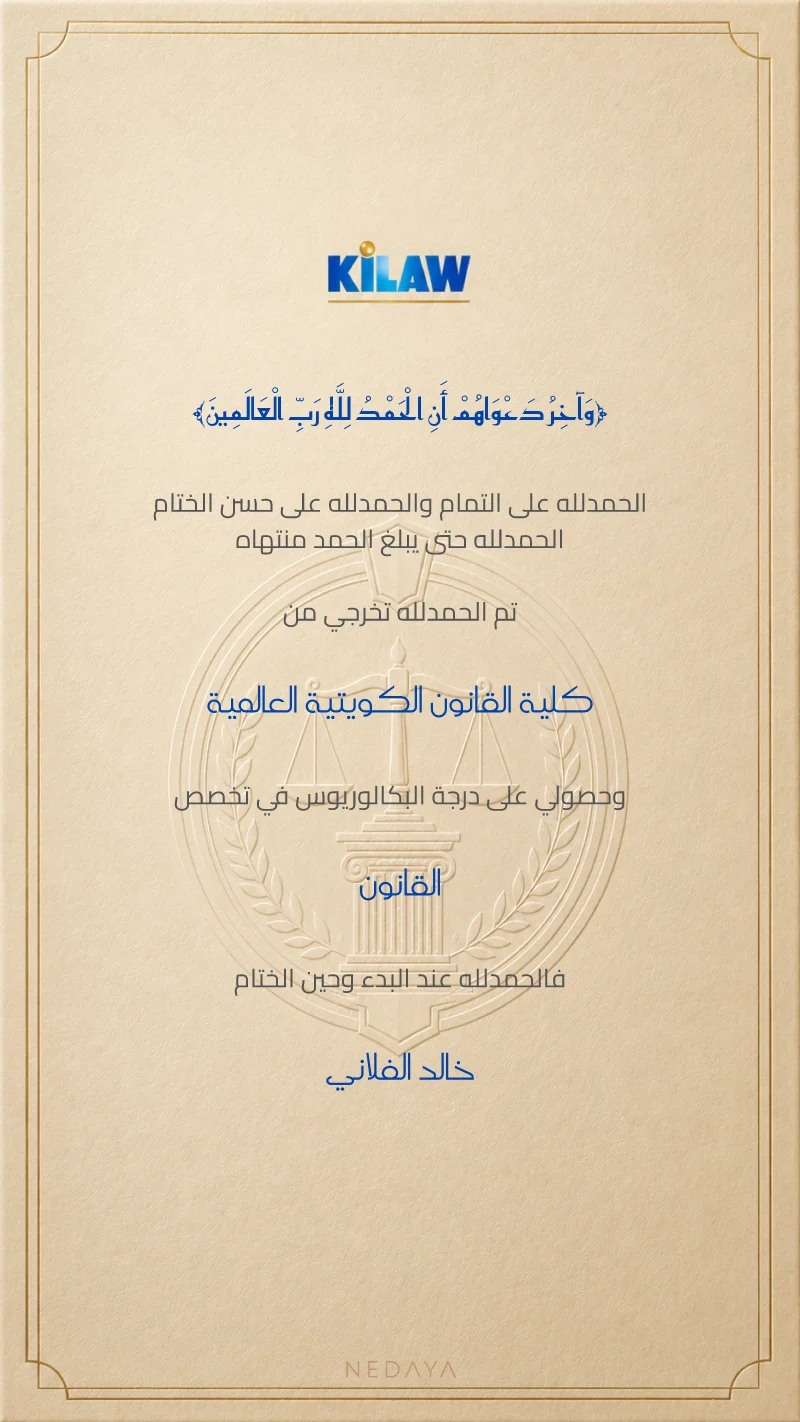 KILAW

﴿وَآخِرُ دَعْوَاهُمْ أَنِ الْحَمْدُ لِلَّهِ رَبِّ الْعَالَمِينَ﴾

الحمدلله على التمام والحمدلله على حسن الختام
الحمدلله حتى يبلغ الحمد منتهاه

تم الحمدلله تخرجي من

كلية القانون الكويتية العالمية

وحصولي على درجة البكالوريوس في تخصص

القانون

فالحمدلله عند البدء وحين الختام

خالد الفلاني

NEDAYA